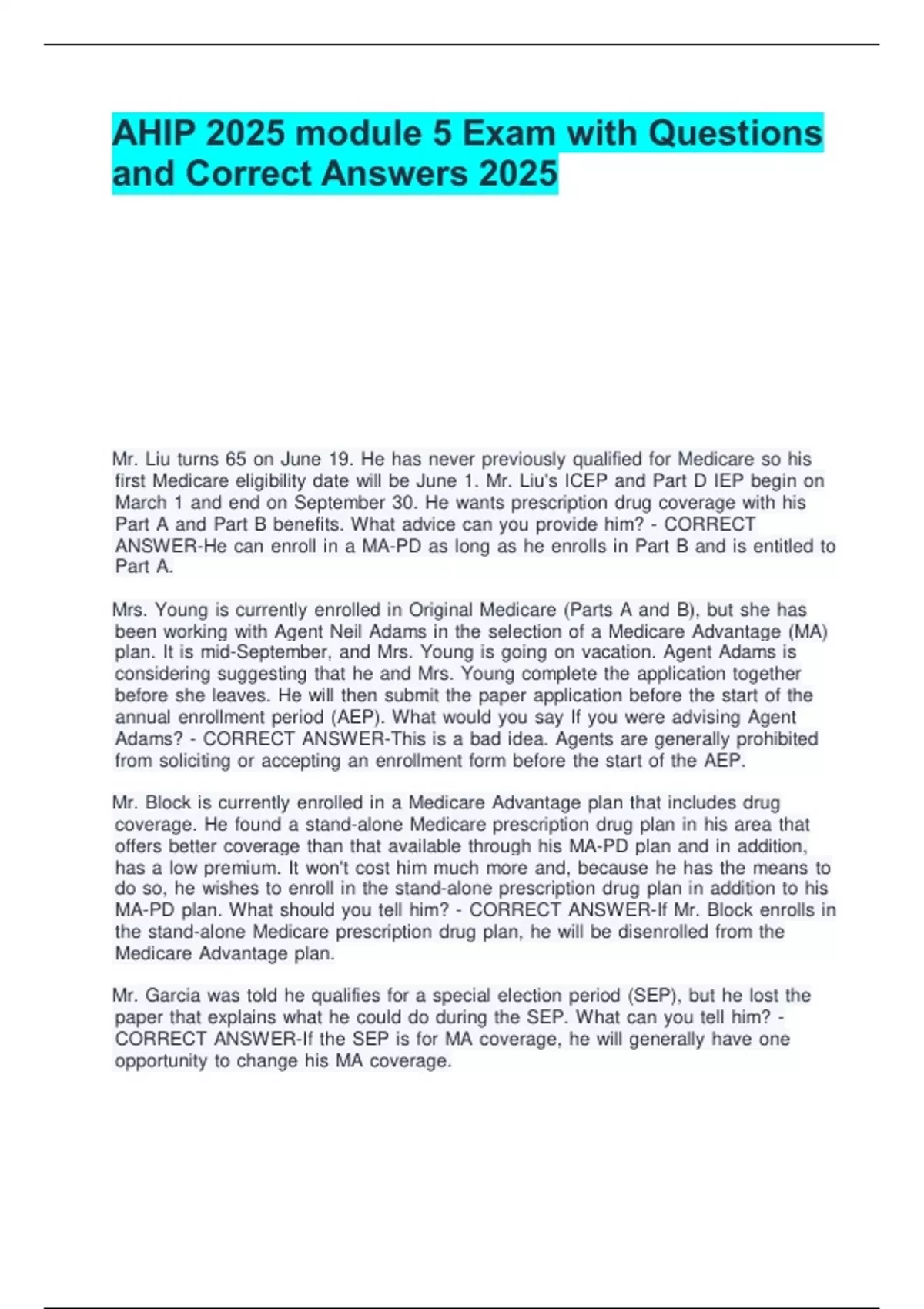 AHIP 2025 module 5 Exam with Questions and Correct Answers 2025

Mr. Liu turns 65 on June 19. He has never previously qualified for Medicare so his first Medicare eligibility date will be June 1. Mr. Liu's ICEP and Part D IEP begin on March 1 and end on September 30. He wants prescription drug coverage with his Part A and Part B benefits. What advice can you provide him? - CORRECT ANSWER-He can enroll in a MA-PD as long as he enrolls in Part B and is entitled to Part A.

Mrs. Young is currently enrolled in Original Medicare (Parts A and B), but she has been working with Agent Neil Adams in the selection of a Medicare Advantage (MA) plan. It is mid-September, and Mrs. Young is going on vacation. Agent Adams is considering suggesting that he and Mrs. Young complete the application together before she leaves. He will then submit the paper application before the start of the annual enrollment period (AEP). What would you say If you were advising Agent Adams? - CORRECT ANSWER-This is a bad idea. Agents are generally prohibited from soliciting or accepting an enrollment form before the start of the AEP.

Mr. Block is currently enrolled in a Medicare Advantage plan that includes drug coverage. He found a stand-alone Medicare prescription drug plan in his area that offers better coverage than that available through his MA-PD plan and in addition, has a low premium. It won't cost him much more and, because he has the means to do so, he wishes to enroll in the stand-alone prescription drug plan in addition to his MA-PD plan. What should you tell him? - CORRECT ANSWER-If Mr. Block enrolls in the stand-alone Medicare prescription drug plan, he will be disenrolled from the Medicare Advantage plan.

Mr. Garcia was told he qualifies for a special election period (SEP), but he lost the paper that explains what he could do during the SEP. What can you tell him? - CORRECT ANSWER-If the SEP is for MA coverage, he will generally have one opportunity to change his MA coverage.